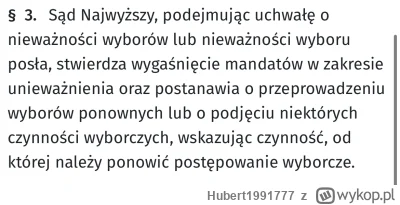 § 3. Sąd Najwyższy, podejmując uchwałę o nieważności wyborów lub nieważności wyboru posła, stwierdza wygaśnięcie mandatów w zakresie unieważnienia oraz postanawia o przeprowadzeniu wyborów ponownych lub o podjęciu niektórych czynności wyborczych, wskazując czynność, od której należy ponowić postępowanie wyborcze.

Hubert1991777 z wykop.pl